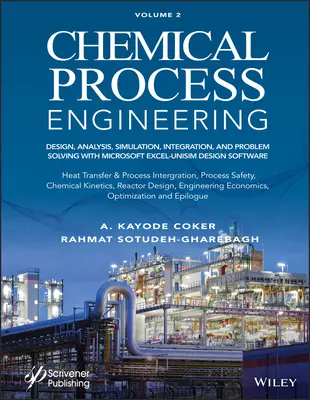 VOLUME 2

CHEMICAL PROCESS ENGINEERING

DESIGN, ANALYSIS, SIMULATION, INTEGRATION, AND PROBLEM SOLVING WITH MICROSOFT EXCEL-UNISIM DESIGN SOFTWARE

Heat Transfer & Process Intergration, Process Safety, Chemical Kinetics, Reactor Design, Engineering Economics, Optimization and Epilogue

A. KAYODE COKER
RAHMAT SOTUDEH-GHAREBAGH

Scrivener Publishing

WILEY